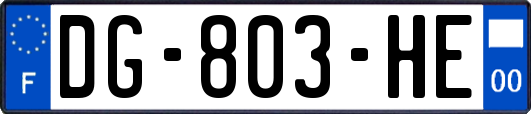 F

DG-803-HE

00